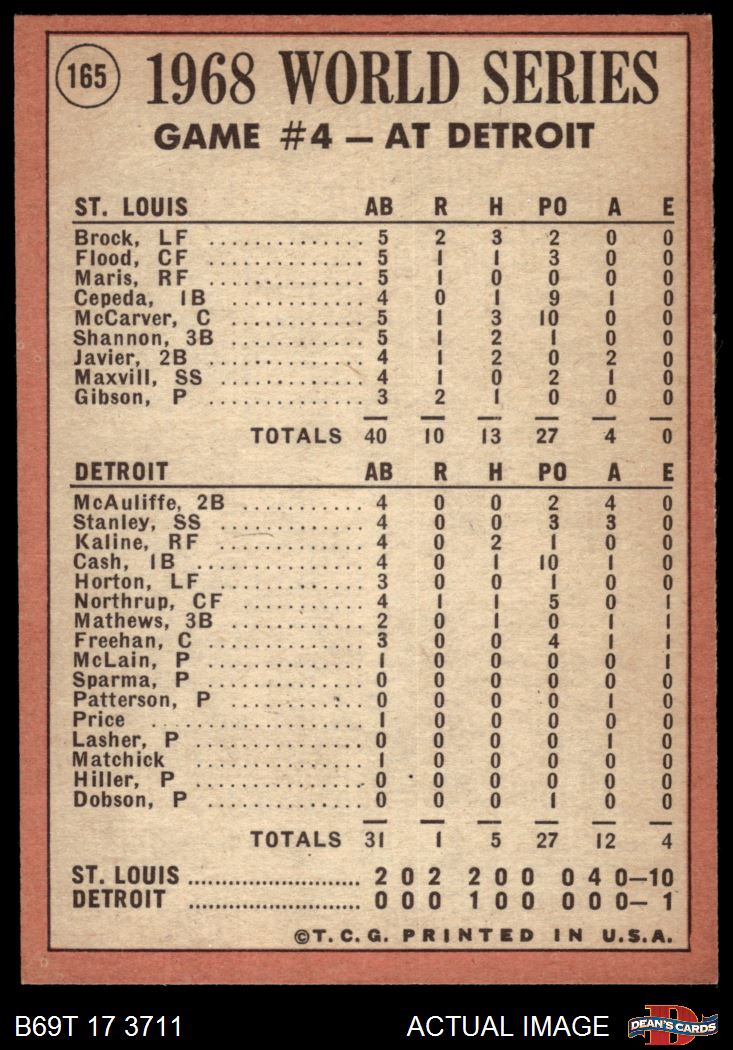 165

1968 WORLD SERIES
GAME #4 — AT DETROIT

| ST. LOUIS | AB | R | H | PO | A | E |
|---|---|---|---|---|---|---|
| Brock, LF | 5 | 2 | 3 | 2 | 0 | 0 |
| Flood, CF | 5 | 1 | 1 | 3 | 0 | 0 |
| Maris, RF | 5 | 1 | 0 | 0 | 0 | 0 |
| Cepeda, 1B | 4 | 0 | 1 | 9 | 1 | 0 |
| McCarver, C | 5 | 1 | 3 | 10 | 0 | 0 |
| Shannon, 3B | 5 | 1 | 2 | 1 | 0 | 0 |
| Javier, 2B | 4 | 1 | 2 | 0 | 2 | 0 |
| Maxvill, SS | 4 | 1 | 0 | 2 | 1 | 0 |
| Gibson, P | 3 | 2 | 1 | 0 | 0 | 0 |
| TOTALS | 40 | 10 | 13 | 27 | 4 | 0 |

| DETROIT | AB | R | H | PO | A | E |
|---|---|---|---|---|---|---|
| McAuliffe, 2B | 4 | 0 | 0 | 2 | 4 | 0 |
| Stanley, SS | 4 | 0 | 0 | 3 | 3 | 0 |
| Kaline, RF | 4 | 0 | 2 | 1 | 0 | 0 |
| Cash, 1B | 4 | 0 | 1 | 10 | 1 | 0 |
| Horton, LF | 3 | 0 | 0 | 1 | 0 | 0 |
| Northrup, CF | 4 | 1 | 1 | 5 | 0 | 1 |
| Mathews, 3B | 2 | 0 | 1 | 0 | 1 | 1 |
| Freehan, C | 3 | 0 | 0 | 4 | 1 | 1 |
| McLain, P | 1 | 0 | 0 | 0 | 0 | 1 |
| Sparma, P | 0 | 0 | 0 | 0 | 0 | 0 |
| Patterson, P | 0 | 0 | 0 | 0 | 1 | 0 |
| Price | 1 | 0 | 0 | 0 | 0 | 0 |
| Lasher, P | 0 | 0 | 0 | 0 | 1 | 0 |
| Matchick | 1 | 0 | 0 | 0 | 0 | 0 |
| Hiller, P | 0 | 0 | 0 | 0 | 0 | 0 |
| Dobson, P | 0 | 0 | 0 | 1 | 0 | 0 |
| TOTALS | 31 | 1 | 5 | 27 | 12 | 4 |

ST. LOUIS 2 0 2 2 0 0 0 4 0—10
DETROIT 0 0 0 1 0 0 0 0 0— 1

©T.C.G. PRINTED IN U.S.A.

B69T 17 3711
ACTUAL IMAGE
DEAN'S CARDS